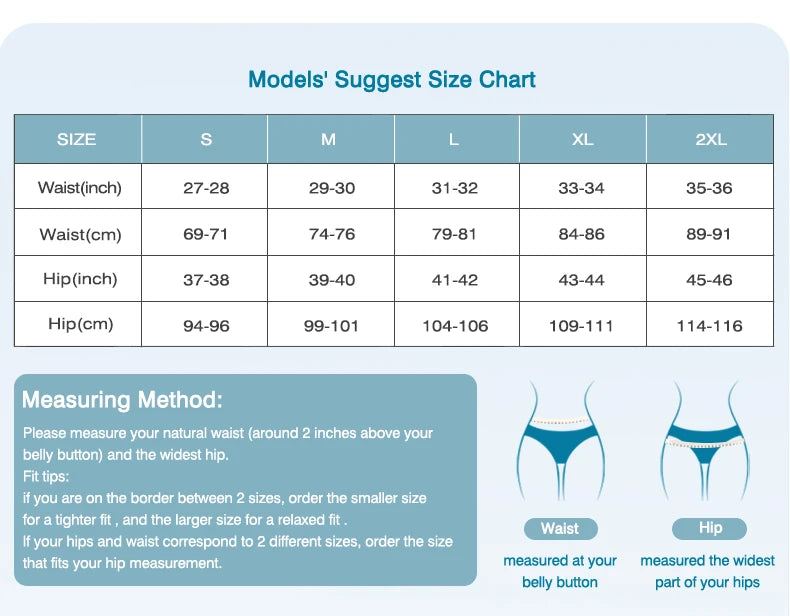 Models' Suggest Size Chart

| SIZE | S | M | L | XL | 2XL |
|---|---|---|---|---|---|
| Waist(inch) | 27-28 | 29-30 | 31-32 | 33-34 | 35-36 |
| Waist(cm) | 69-71 | 74-76 | 79-81 | 84-86 | 89-91 |
| Hip(inch) | 37-38 | 39-40 | 41-42 | 43-44 | 45-46 |
| Hip(cm) | 94-96 | 99-101 | 104-106 | 109-111 | 114-116 |

Measuring Method:

Please measure your natural waist (around 2 inches above your belly button) and the widest hip.
Fit tips:
if you are on the border between 2 sizes, order the smaller size for a tighter fit , and the larger size for a relaxed fit .
If your hips and waist correspond to 2 different sizes, order the size that fits your hip measurement.

Waist
measured at your belly button

Hip
measured the widest part of your hips